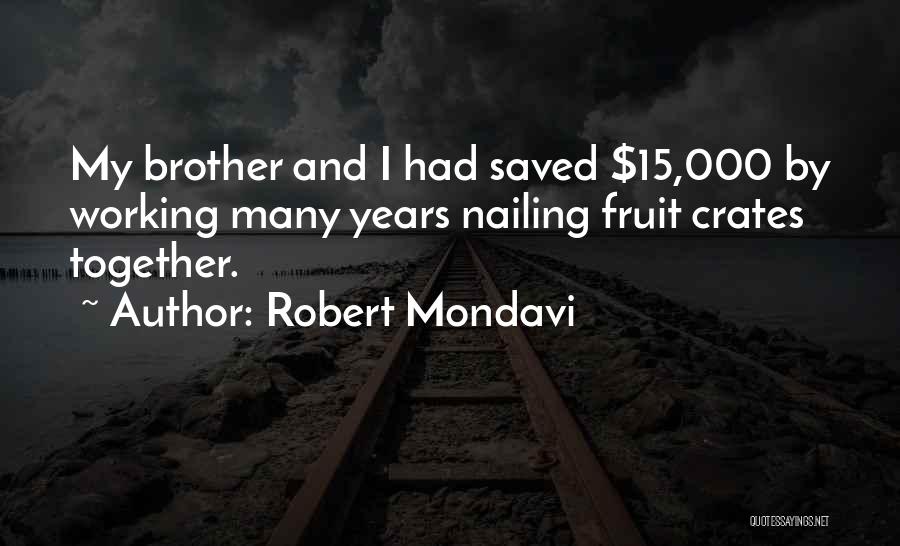 My brother and I had saved \$15,000 by working many years nailing fruit crates together.

~ Author: Robert Mondavi

QUOTESSAYINGS.NET